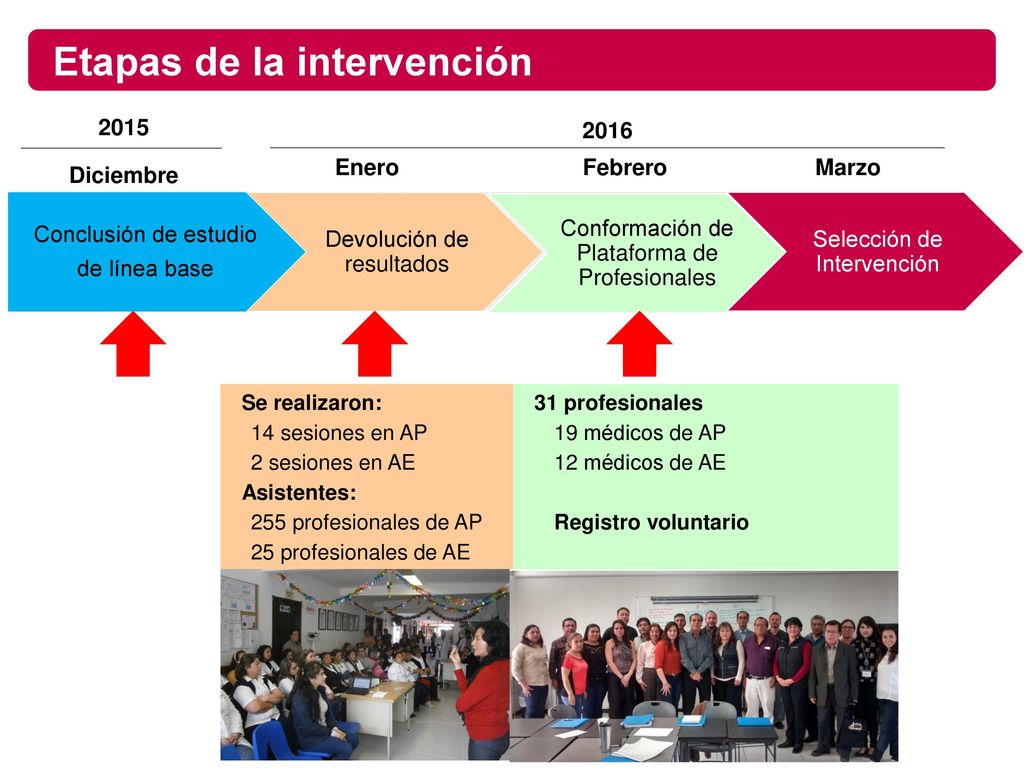 Etapas de la intervención

2015

Diciembre

2016

Enero

Febrero

Marzo

Conclusión de estudio de línea base

Devolución de resultados

Conformación de Plataforma de Profesionales

Selección de Intervención

Se realizaron:
14 sesiones en AP
2 sesiones en AE
Asistentes:
255 profesionales de AP
25 profesionales de AE

31 profesionales
19 médicos de AP
12 médicos de AE

Registro voluntario